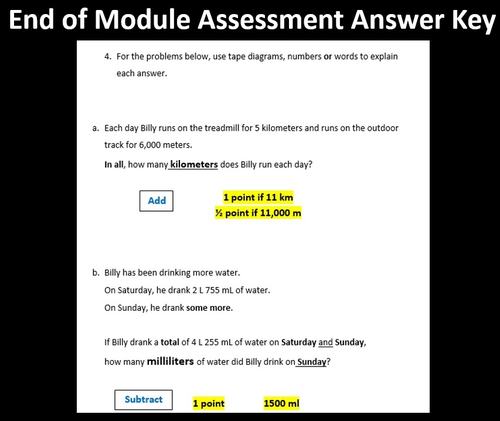 End of Module Assessment Answer Key

4. For the problems below, use tape diagrams, numbers or words to explain each answer.

a. Each day Billy runs on the treadmill for 5 kilometers and runs on the outdoor track for 6,000 meters.

In all, how many kilometers does Billy run each day?

Add

1 point if 11 km
½ point if 11,000 m

b. Billy has been drinking more water.
On Saturday, he drank 2 L 755 mL of water.
On Sunday, he drank some more.

If Billy drank a total of 4 L 255 mL of water on Saturday and Sunday, how many milliliters of water did Billy drink on Sunday?

Subtract

1 point

1500 ml